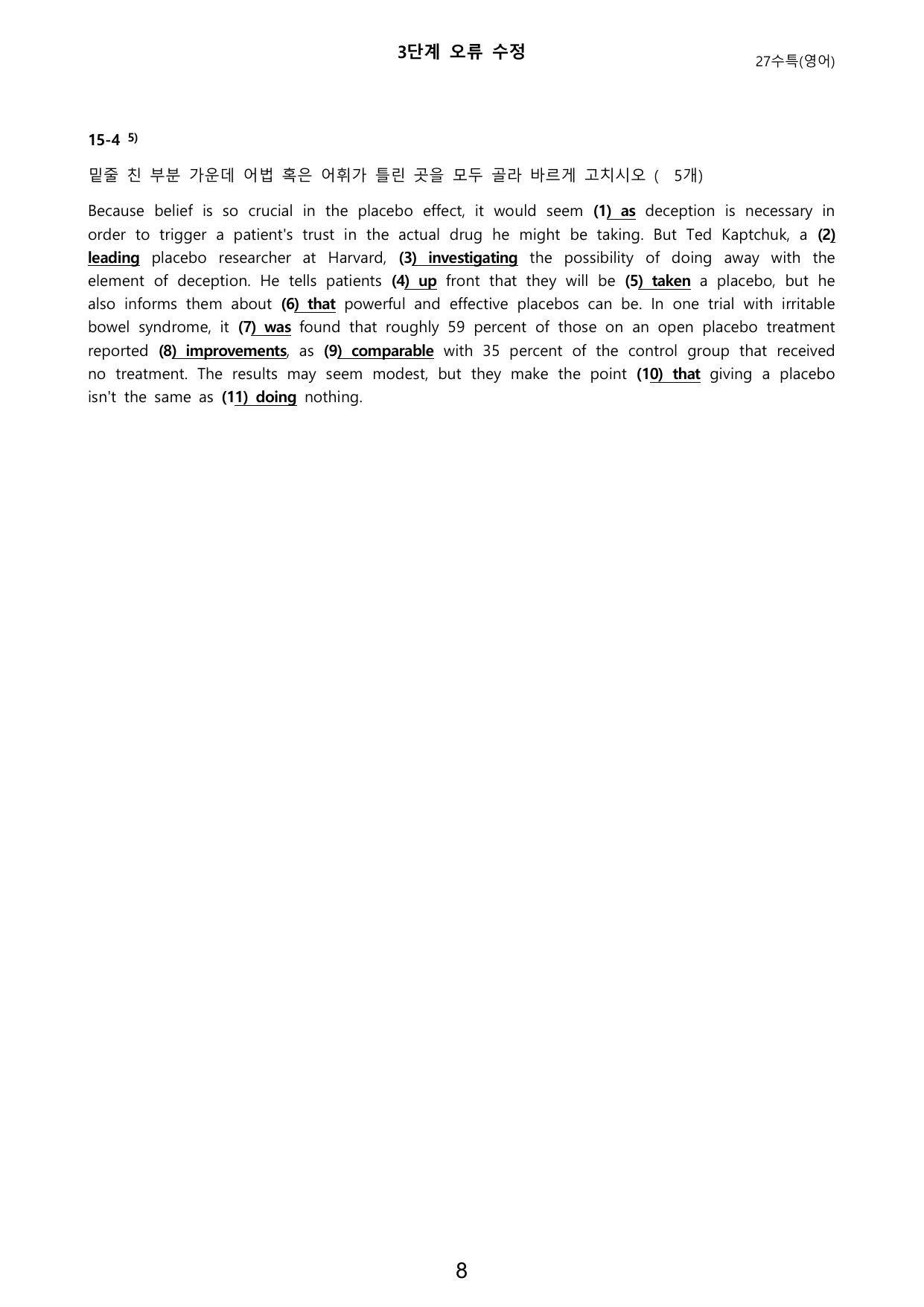 3단계 오류 수정

27수특(영어)

15-4 $^{5)}$

밑줄 친 부분 가운데 어법 혹은 어휘가 틀린 곳을 모두 골라 바르게 고치시오 ( 5개)

Because belief is so crucial in the placebo effect, it would seem (1) as deception is necessary in order to trigger a patient's trust in the actual drug he might be taking. But Ted Kaptchuk, a (2) leading placebo researcher at Harvard, (3) investigating the possibility of doing away with the element of deception. He tells patients (4) up front that they will be (5) taken a placebo, but he also informs them about (6) that powerful and effective placebos can be. In one trial with irritable bowel syndrome, it (7) was found that roughly 59 percent of those on an open placebo treatment reported (8) improvements, as (9) comparable with 35 percent of the control group that received no treatment. The results may seem modest, but they make the point (10) that giving a placebo isn't the same as (11) doing nothing.

8